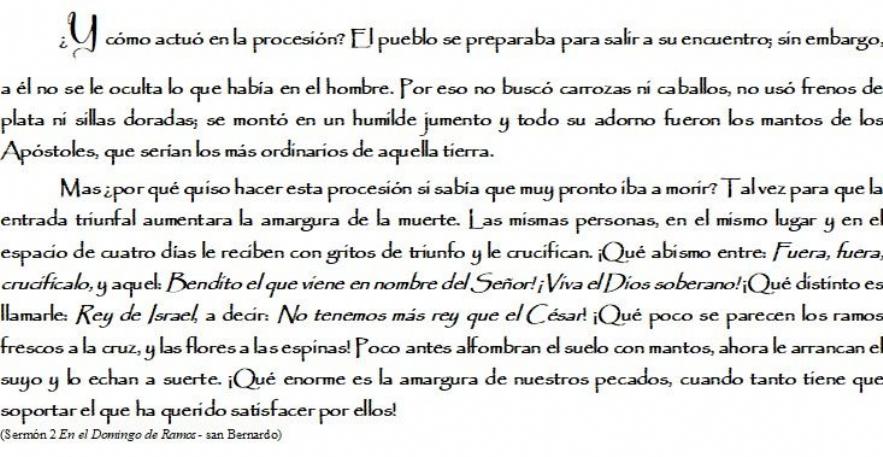 ¿Y cómo actuó en la procesión? El pueblo se preparaba para salir a su encuentro; sin embargo, a él no se le oculta lo que había en el hombre. Por eso no buscó carrozas ni caballos, no usó frenos de plata ni sillas doradas; se montó en un humilde jumento y todo su adorno fueron los mantos de los Apóstoles, que serían los más ordinarios de aquella tierra.

Mas ¿por qué quiso hacer esta procesión si sabía que muy pronto iba a morir? Tal vez para que la entrada triunfal aumentara la amargura de la muerte. Las mismas personas, en el mismo lugar y en el espacio de cuatro días le reciben con gritos de triunfo y le crucifican. ¡Qué abismo entre: Fuera, fuera, crucifícalo, y aquel: Bendito el que viene en nombre del Señor! ¡Viva el Dios soberano! ¡Qué distinto es llamarle: Rey de Israel, a decir: No tenemos más rey que el César! ¡Qué poco se parecen los ramos frescos a la cruz, y las flores a las espinas! Poco antes alfombran el suelo con mantos, ahora le arrancan el suyo y lo echan a suerte. ¡Qué enorme es la amargura de nuestros pecados, cuando tanto tiene que soportar el que ha querido satisfacer por ellos!

(Sermón 2 En el Domingo de Ramos - san Bernardo)